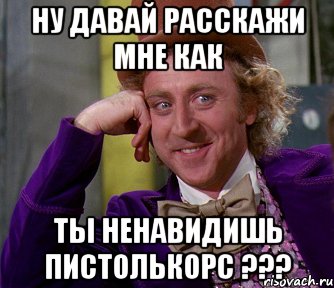 НУ ДАВАЙ РАССКАЖИ МНЕ КАК

ТЫ НЕНАВИДИШЬ ПИСТОЛЬКОРС ???

risovach.ru